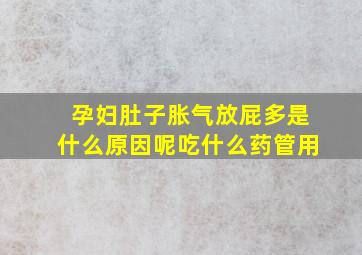 孕妇肚子胀气放屁多是什么原因呢吃什么药管用